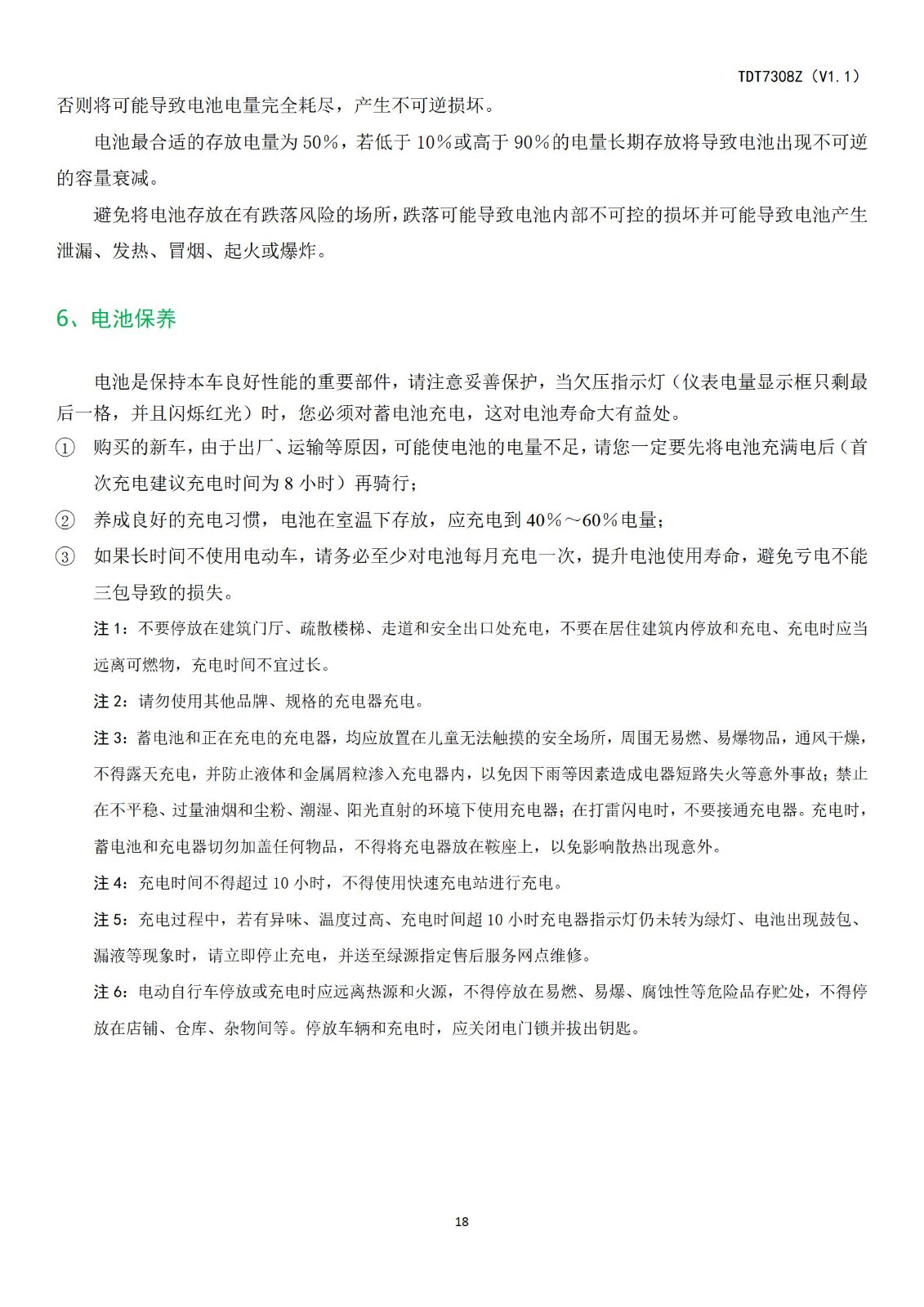 TDT7308Z（V1.1）

否则将可能导致电池电量完全耗尽，产生不可逆损坏。

电池最合适的存放电量为50%，若低于10%或高于90%的电量长期存放将导致电池出现不可逆的容量衰减。

避免将电池存放在有跌落风险的场所，跌落可能导致电池内部不可控的损坏并可能导致电池产生泄漏、发热、冒烟、起火或爆炸。

6、电池保养

电池是保持本车良好性能的重要部件，请注意妥善保护，当欠压指示灯（仪表电量显示框只剩最后一格，并且闪烁红光）时，您必须对蓄电池充电，这对电池寿命大有益处。

① 购买的新车，由于出厂、运输等原因，可能使电池的电量不足，请您一定要先将电池充满电后（首次充电建议充电时间为8小时）再骑行；

② 养成良好的充电习惯，电池在室温下存放，应充电到40%～60%电量；

③ 如果长时间不使用电动车，请务必至少对电池每月充电一次，提升电池使用寿命，避免亏电不能三包导致的损失。

注1：不要停放在建筑门厅、疏散楼梯、走道和安全出口处充电，不要在居住建筑内停放和充电、充电时应当远离可燃物，充电时间不宜过长。

注2：请勿使用其他品牌、规格的充电器充电。

注3：蓄电池和正在充电的充电器，均应放置在儿童无法触摸的安全场所，周围无易燃、易爆物品，通风干燥，不得露天充电，并防止液体和金属屑粒渗入充电器内，以免因下雨等因素造成电器短路失火等意外事故；禁止在不平稳、过量油烟和尘粉、潮湿、阳光直射的环境下使用充电器；在打雷闪电时，不要接通充电器。充电时，蓄电池和充电器切勿加盖任何物品，不得将充电器放在鞍座上，以免影响散热出现意外。

注4：充电时间不得超过10小时，不得使用快速充电站进行充电。

注5：充电过程中，若有异味、温度过高、充电时间超10小时充电器指示灯仍未转为绿灯、电池出现鼓包、漏液等现象时，请立即停止充电，并送至绿源指定售后服务网点维修。

注6：电动自行车停放或充电时应远离热源和火源，不得停放在易燃、易爆、腐蚀性等危险品存贮处，不得停放在店铺、仓库、杂物间等。停放车辆和充电时，应关闭电门锁并拔出钥匙。

18